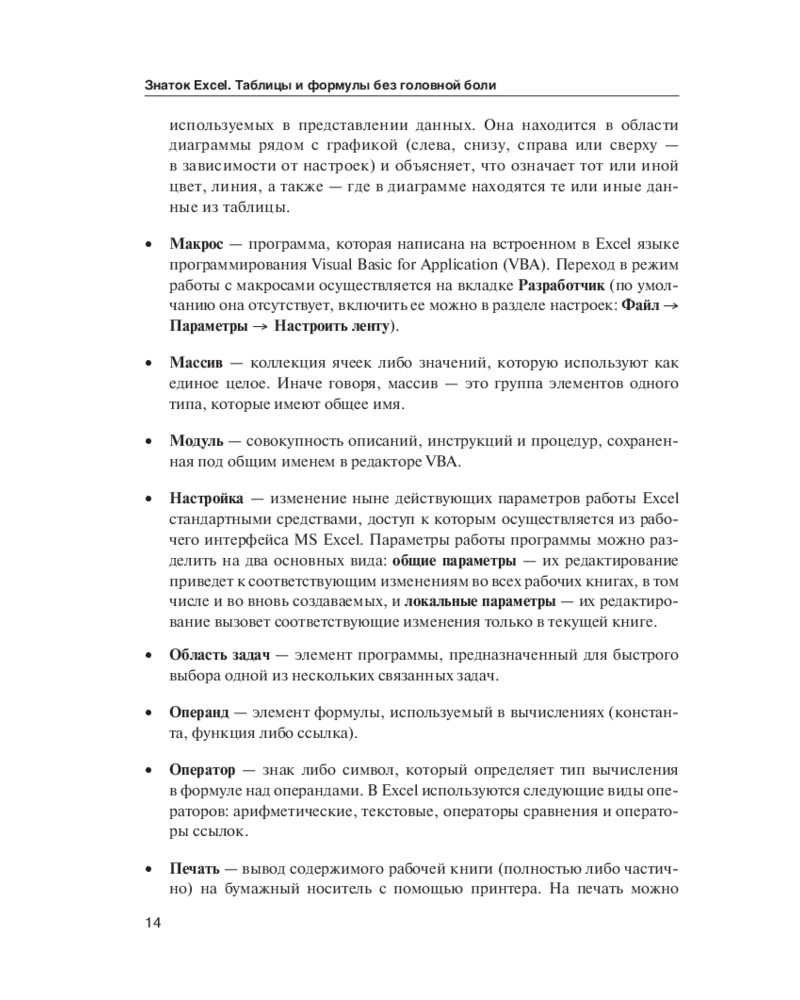 Знаток Excel. Таблицы и формулы без головной боли

используемых в представлении данных. Она находится в области диаграммы рядом с графикой (слева, снизу, справа или сверху — в зависимости от настроек) и объясняет, что означает тот или иной цвет, линия, а также — где в диаграмме находятся те или иные данные из таблицы.

• Макрос — программа, которая написана на встроенном в Excel языке программирования Visual Basic for Application (VBA). Переход в режим работы с макросами осуществляется на вкладке Разработчик (по умолчанию она отсутствует, включить ее можно в разделе настроек: Файл → Параметры → Настроить ленту).

• Массив — коллекция ячеек либо значений, которую используют как единое целое. Иначе говоря, массив — это группа элементов одного типа, которые имеют общее имя.

• Модуль — совокупность описаний, инструкций и процедур, сохраненная под общим именем в редакторе VBA.

• Настройка — изменение ныне действующих параметров работы Excel стандартными средствами, доступ к которым осуществляется из рабочего интерфейса MS Excel. Параметры работы программы можно разделить на два основных вида: общие параметры — их редактирование приведет к соответствующим изменениям во всех рабочих книгах, в том числе и во вновь создаваемых, и локальные параметры — их редактирование вызовет соответствующие изменения только в текущей книге.

• Область задач — элемент программы, предназначенный для быстрого выбора одной из нескольких связанных задач.

• Операнд — элемент формулы, используемый в вычислениях (константа, функция либо ссылка).

• Оператор — знак либо символ, который определяет тип вычисления в формуле над операндами. В Excel используются следующие виды операторов: арифметические, текстовые, операторы сравнения и операторы ссылок.

• Печать — вывод содержимого рабочей книги (полностью либо частично) на бумажный носитель с помощью принтера. На печать можно

14